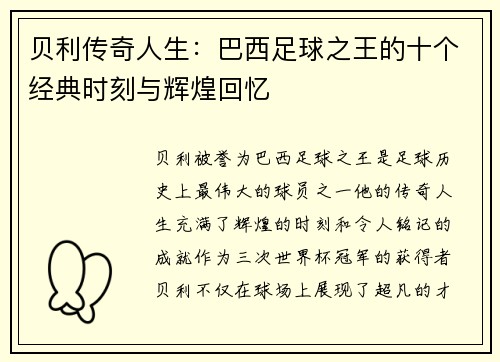 贝利传奇人生：巴西足球之王的十个经典时刻与辉煌回忆

贝利被誉为巴西足球之王是足球历史上最伟大的球员之一他的传奇人生充满了辉煌的时刻和令人铭记的成就作为三次世界杯冠军的获得者贝利不仅在球场上展现了超凡的才